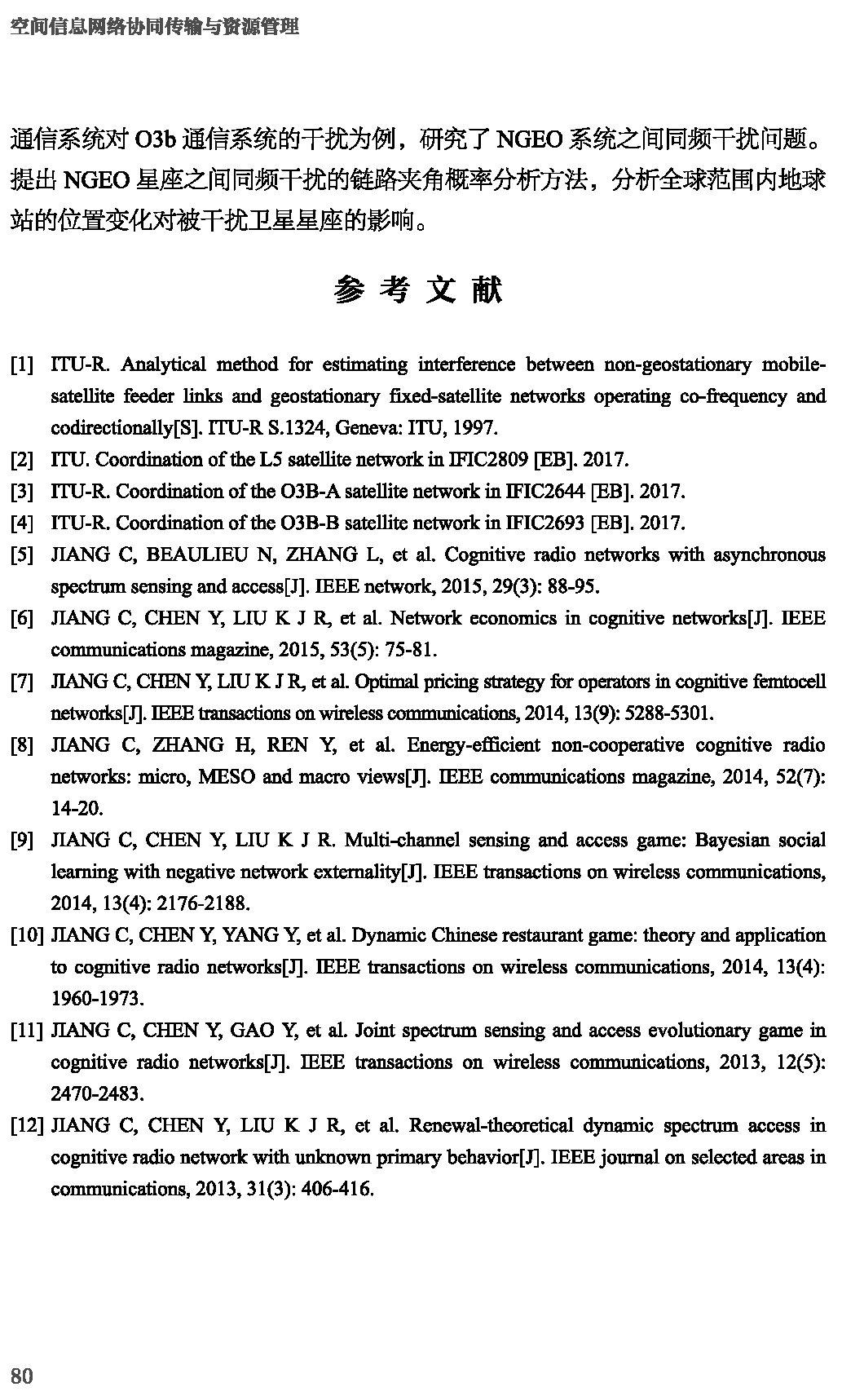 空间信息网络协同传输与资源管理

通信系统对 O3b 通信系统的干扰为例，研究了 NGEO 系统之间同频干扰问题。提出 NGEO 星座之间同频干扰的链路夹角概率分析方法，分析全球范围内地球站的位置变化对被干扰卫星星座的影响。

参 考 文 献

[1] ITU-R. Analytical method for estimating interference between non-geostationary mobile-satellite feeder links and geostationary fixed-satellite networks operating co-frequency and codirectionally[S]. ITU-R S.1324, Geneva: ITU, 1997.
[2] ITU. Coordination of the L5 satellite network in IFIC2809 [EB]. 2017.
[3] ITU-R. Coordination of the O3B-A satellite network in IFIC2644 [EB]. 2017.
[4] ITU-R. Coordination of the O3B-B satellite network in IFIC2693 [EB]. 2017.
[5] JIANG C, BEAULIEU N, ZHANG L, et al. Cognitive radio networks with asynchronous spectrum sensing and access[J]. IEEE network, 2015, 29(3): 88-95.
[6] JIANG C, CHEN Y, LIU K J R, et al. Network economics in cognitive networks[J]. IEEE communications magazine, 2015, 53(5): 75-81.
[7] JIANG C, CHEN Y, LIU K J R, et al. Optimal pricing strategy for operators in cognitive femtocell networks[J]. IEEE transactions on wireless communications, 2014, 13(9): 5288-5301.
[8] JIANG C, ZHANG H, REN Y, et al. Energy-efficient non-cooperative cognitive radio networks: micro, MESO and macro views[J]. IEEE communications magazine, 2014, 52(7): 14-20.
[9] JIANG C, CHEN Y, LIU K J R. Multi-channel sensing and access game: Bayesian social learning with negative network externality[J]. IEEE transactions on wireless communications, 2014, 13(4): 2176-2188.
[10] JIANG C, CHEN Y, YANG Y, et al. Dynamic Chinese restaurant game: theory and application to cognitive radio networks[J]. IEEE transactions on wireless communications, 2014, 13(4): 1960-1973.
[11] JIANG C, CHEN Y, GAO Y, et al. Joint spectrum sensing and access evolutionary game in cognitive radio networks[J]. IEEE transactions on wireless communications, 2013, 12(5): 2470-2483.
[12] JIANG C, CHEN Y, LIU K J R, et al. Renewal-theoretical dynamic spectrum access in cognitive radio network with unknown primary behavior[J]. IEEE journal on selected areas in communications, 2013, 31(3): 406-416.

80